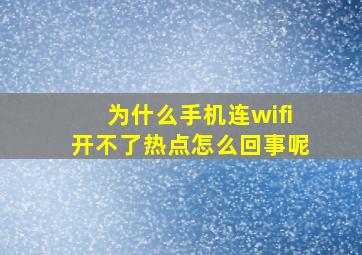 为什么手机连wifi
开不了热点怎么回事呢